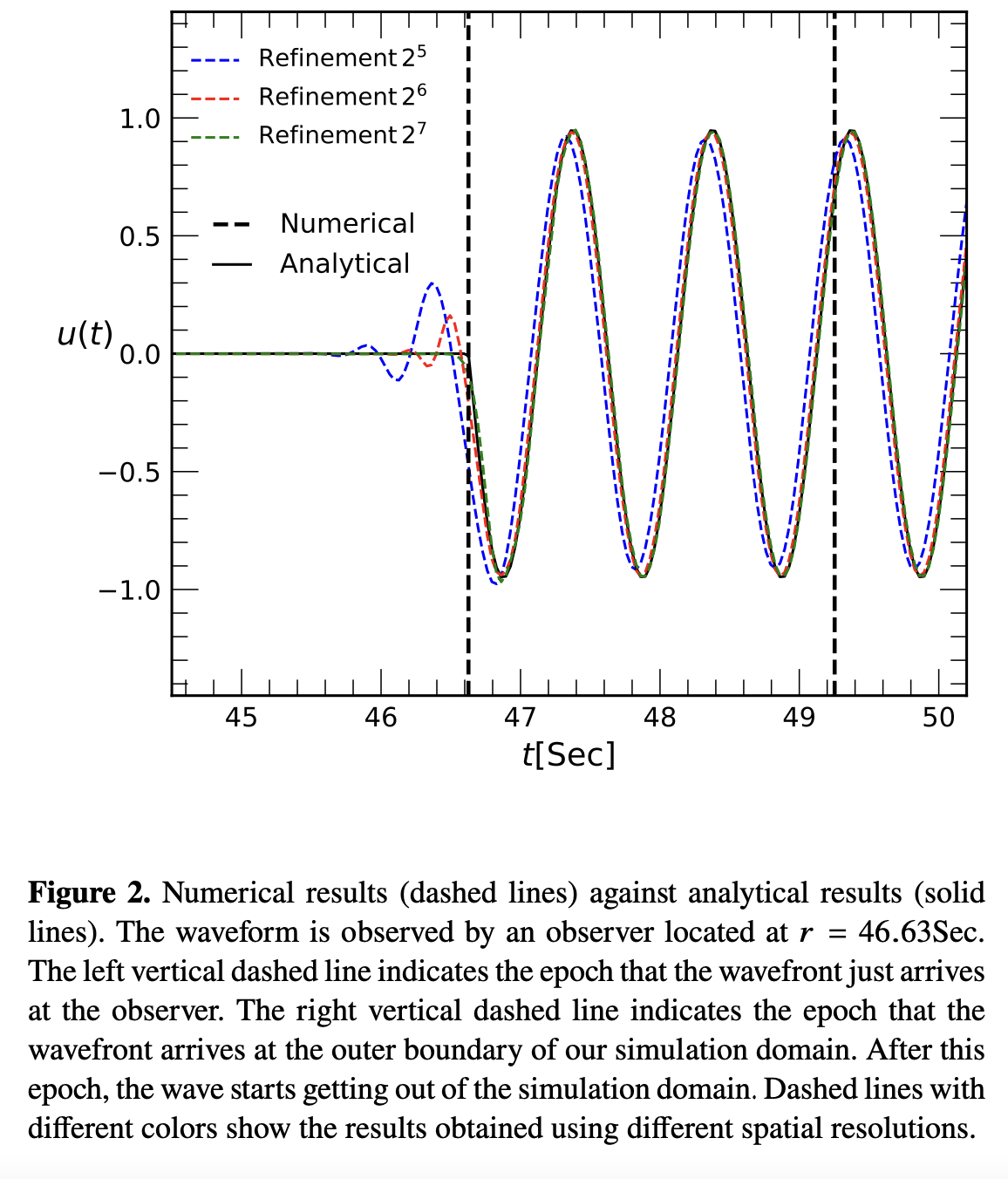 Refinement $2^5$
Refinement $2^6$
Refinement $2^7$

Numerical
Analytical

$u(t)$

1.0
0.5
0.0
−0.5
−1.0

45
46
47
48
49
50

$t$[Sec]

**Figure 2.** Numerical results (dashed lines) against analytical results (solid lines). The waveform is observed by an observer located at $r = 46.63$Sec. The left vertical dashed line indicates the epoch that the wavefront just arrives at the observer. The right vertical dashed line indicates the epoch that the wavefront arrives at the outer boundary of our simulation domain. After this epoch, the wave starts getting out of the simulation domain. Dashed lines with different colors show the results obtained using different spatial resolutions.